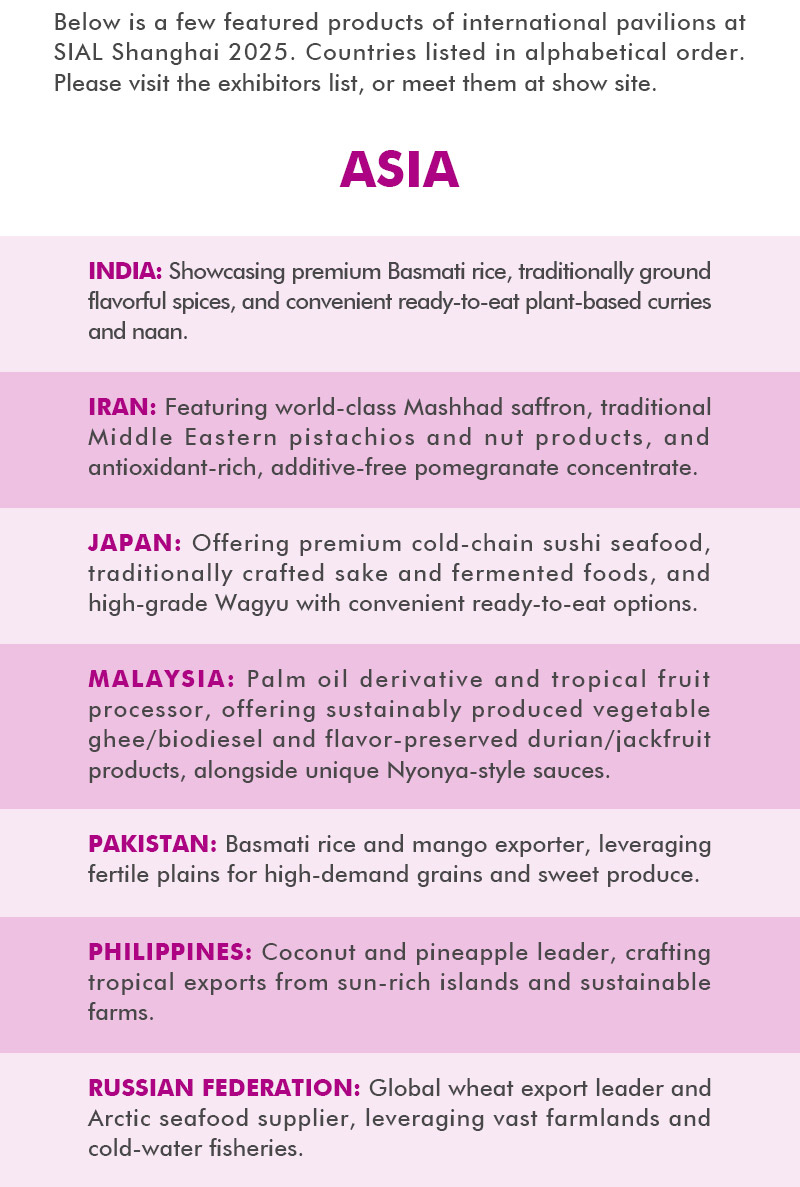 Below is a few featured products of international pavilions at SIAL Shanghai 2025. Countries listed in alphabetical order. Please visit the exhibitors list, or meet them at show site.

ASIA

INDIA: Showcasing premium Basmati rice, traditionally ground flavorful spices, and convenient ready-to-eat plant-based curries and naan.

IRAN: Featuring world-class Mashhad saffron, traditional Middle Eastern pistachios and nut products, and antioxidant-rich, additive-free pomegranate concentrate.

JAPAN: Offering premium cold-chain sushi seafood, traditionally crafted sake and fermented foods, and high-grade Wagyu with convenient ready-to-eat options.

MALAYSIA: Palm oil derivative and tropical fruit processor, offering sustainably produced vegetable ghee/biodiesel and flavor-preserved durian/jackfruit products, alongside unique Nyonya-style sauces.

PAKISTAN: Basmati rice and mango exporter, leveraging fertile plains for high-demand grains and sweet produce.

PHILIPPINES: Coconut and pineapple leader, crafting tropical exports from sun-rich islands and sustainable farms.

RUSSIAN FEDERATION: Global wheat export leader and Arctic seafood supplier, leveraging vast farmlands and cold-water fisheries.